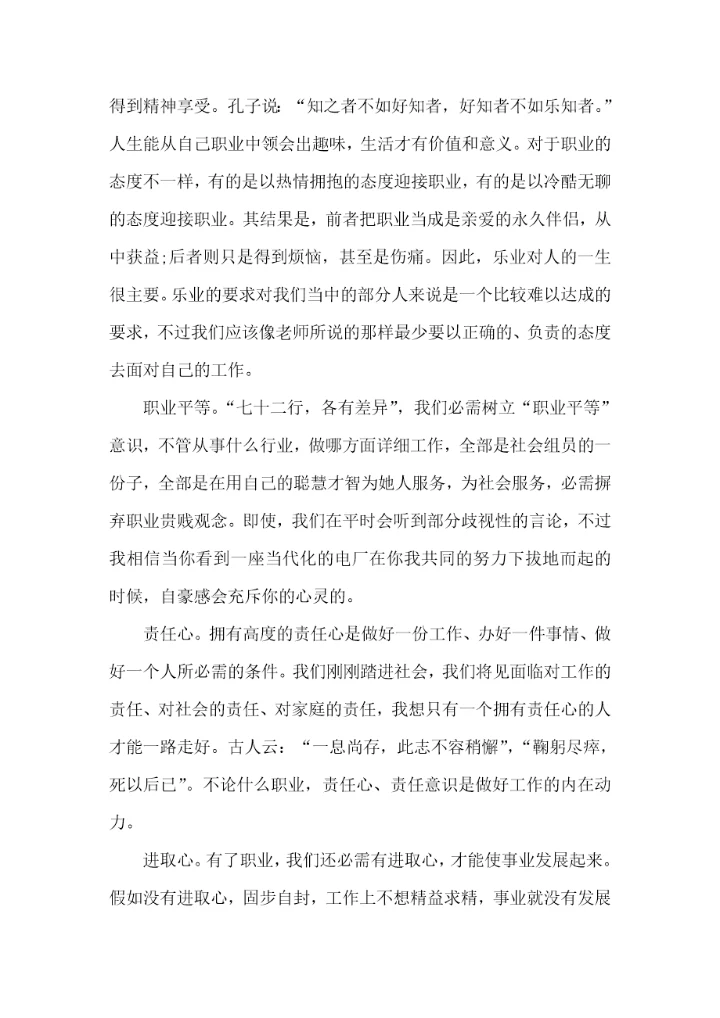 得到精神享受。孔子说：“知之者不如好知者，好知者不如乐知者。”人生能从自己职业中领会出趣味，生活才有价值和意义。对于职业的态度不一样，有的是以热情拥抱的态度迎接职业，有的是以冷酷无聊的态度迎接职业。其结果是，前者把职业当成是亲爱的永久伴侣，从中获益;后者则只是得到烦恼，甚至是伤痛。因此，乐业对人的一生很主要。乐业的要求对我们当中的部分人来说是一个比较难以达成的要求，不过我们应该像老师所说的那样最少要以正确的、负责的态度去面对自己的工作。

职业平等。“七十二行，各有差异”，我们必需树立“职业平等”意识，不管从事什么行业，做哪方面详细工作，全部是社会组员的一份子，全部是在用自己的聪慧才智为她人服务，为社会服务，必需摒弃职业贵贱观念。即使，我们在平时会听到部分歧视性的言论，不过我相信当你看到一座当代化的电厂在你我共同的努力下拔地而起的时候，自豪感会充斥你的心灵的。

责任心。拥有高度的责任心是做好一份工作、办好一件事情、做好一个人所必需的条件。我们刚刚踏进社会，我们将见面临对工作的责任、对社会的责任、对家庭的责任，我想只有一个拥有责任心的人才能一路走好。古人云：“一息尚存，此志不容稍懈”，“鞠躬尽瘁，死以后已”。不论什么职业，责任心、责任意识是做好工作的内在动力。

进取心。有了职业，我们还必需有进取心，才能使事业发展起来。假如没有进取心，固步自封，工作上不想精益求精，事业就没有发展